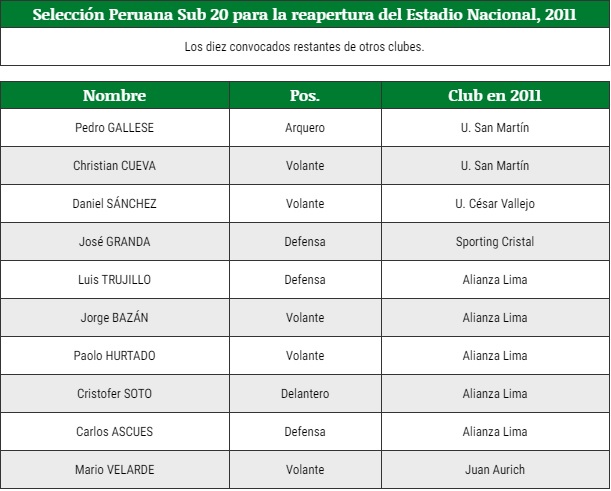 Selección Peruana Sub 20 para la reapertura del Estadio Nacional, 2011

Los diez convocados restantes de otros clubes.

| Nombre | Pos. | Club en 2011 |
|---|---|---|
| Pedro GALLESE | Arquero | U. San Martín |
| Christian CUEVA | Volante | U. San Martín |
| Daniel SÁNCHEZ | Volante | U. César Vallejo |
| José GRANDA | Defensa | Sporting Cristal |
| Luis TRUJILLO | Defensa | Alianza Lima |
| Jorge BAZÁN | Volante | Alianza Lima |
| Paolo HURTADO | Volante | Alianza Lima |
| Cristofer SOTO | Delantero | Alianza Lima |
| Carlos ASCUES | Defensa | Alianza Lima |
| Mario VELARDE | Volante | Juan Aurich |